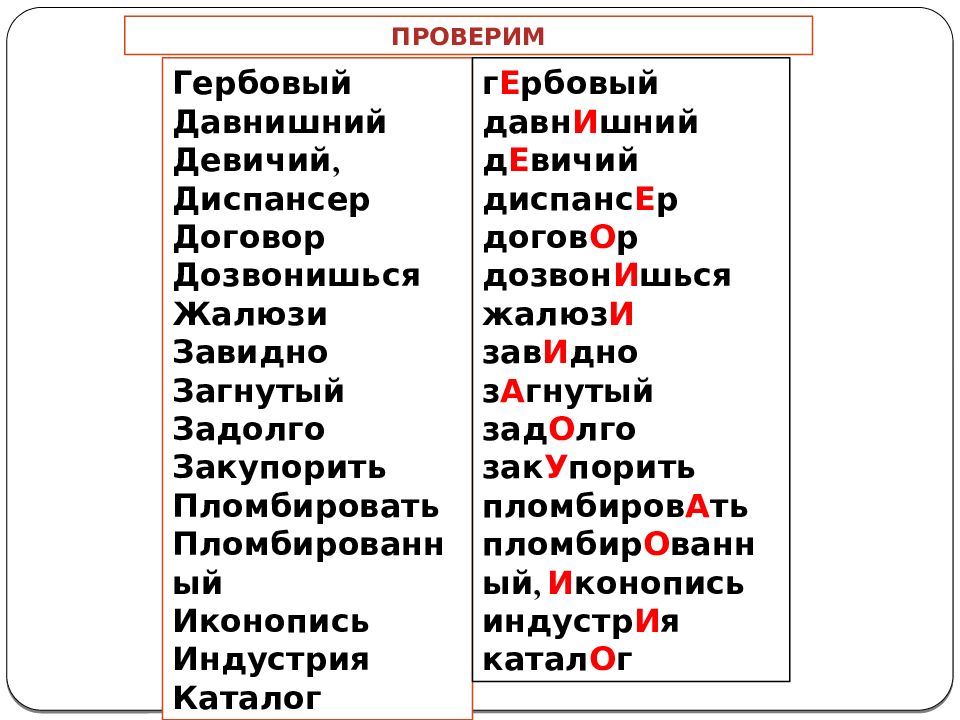 ПРОВЕРИМ

Гербовый
Давнишний
Девичий,
Диспансер
Договор
Дозвонишься
Жалюзи
Завидно
Загнутый
Задолго
Закупорить
Пломбировать
Пломбированный
Иконопись
Индустрия
Каталог

гЕрбовый
давнИшний
дЕвичий
диспансЕр
договОр
дозвонИшься
жалюзИ
завИдно
зАгнутый
задОлго
закУпорить
пломбировАть
пломбирОванный, Иконопись
индустрИя
каталОг